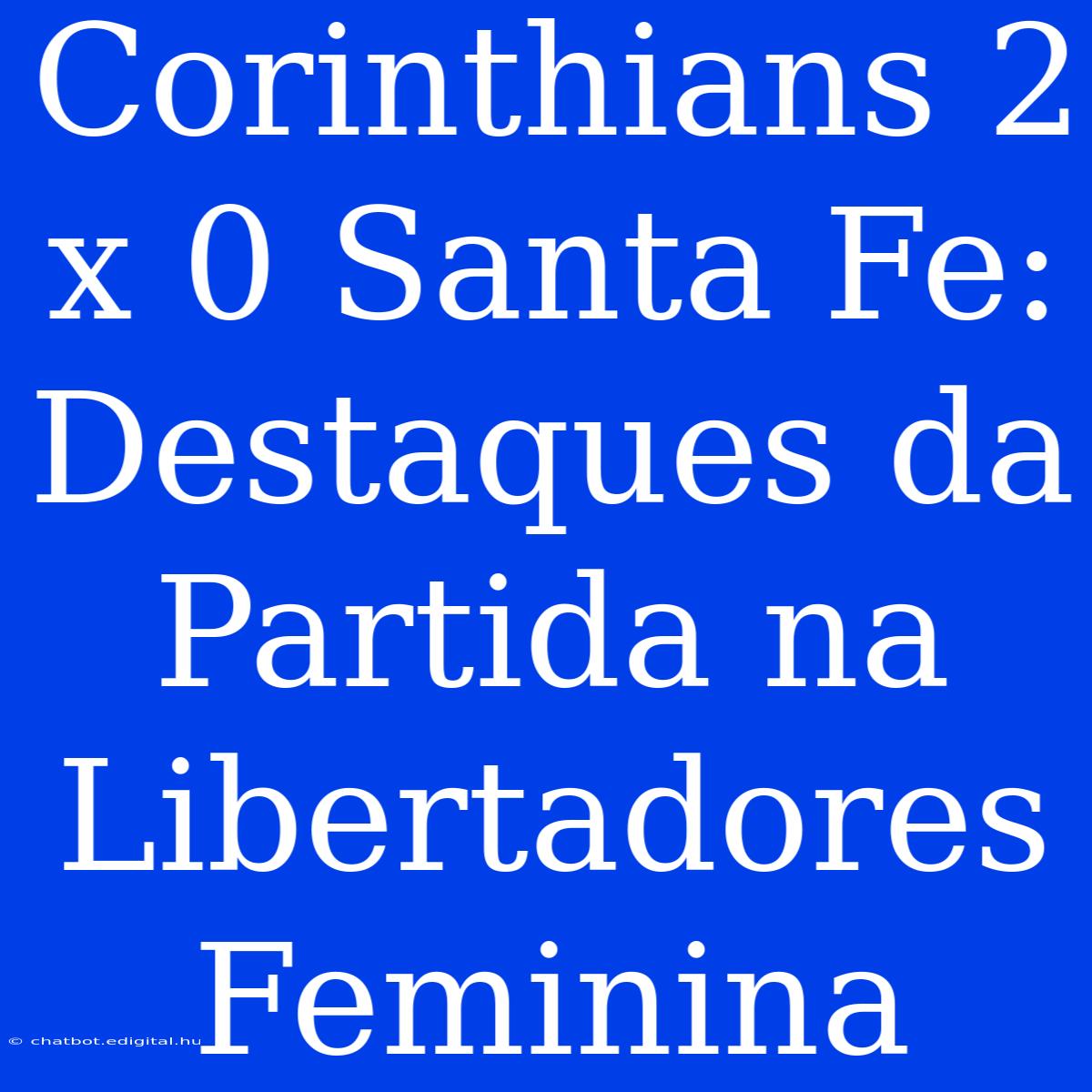 Corinthians 2 x 0 Santa Fe: Destaques da Partida na Libertadores Feminina

© chatbot.edigital.hu